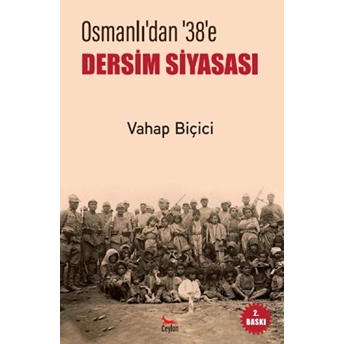 Osmanlı'dan '38'e
DERSİM SİYASASI

Vahap Biçici

Ceylan

2. BASKI